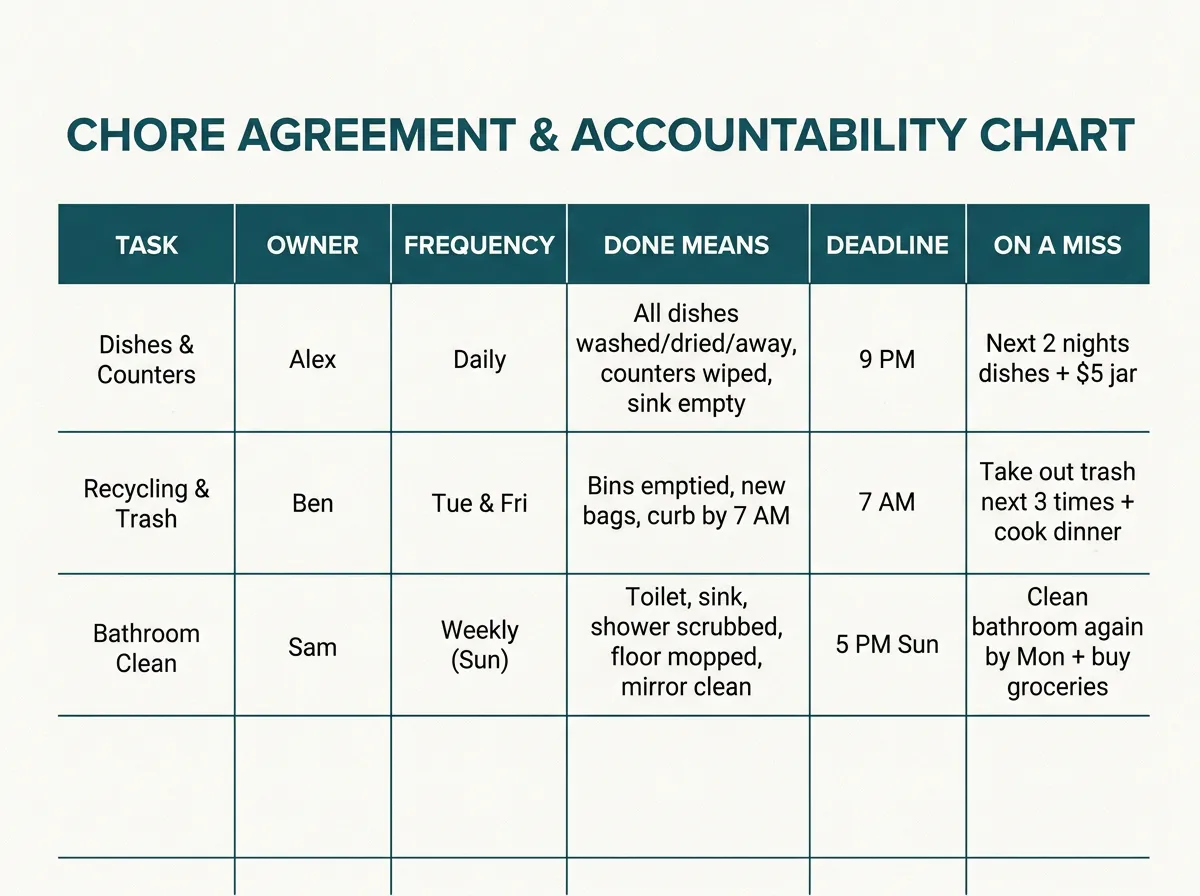 CHORE AGREEMENT & ACCOUNTABILITY CHART

| TASK | OWNER | FREQUENCY | DONE MEANS | DEADLINE | ON A MISS |
|---|---|---|---|---|---|
| Dishes & Counters | Alex | Daily | All dishes washed/dried/away, counters wiped, sink empty | 9 PM | Next 2 nights dishes + \$5 jar |
| Recycling & Trash | Ben | Tue & Fri | Bins emptied, new bags, curb by 7 AM | 7 AM | Take out trash next 3 times + cook dinner |
| Bathroom Clean | Sam | Weekly (Sun) | Toilet, sink, shower scrubbed, floor mopped, mirror clean | 5 PM Sun | Clean bathroom again by Mon + buy groceries |
| | | | | | |